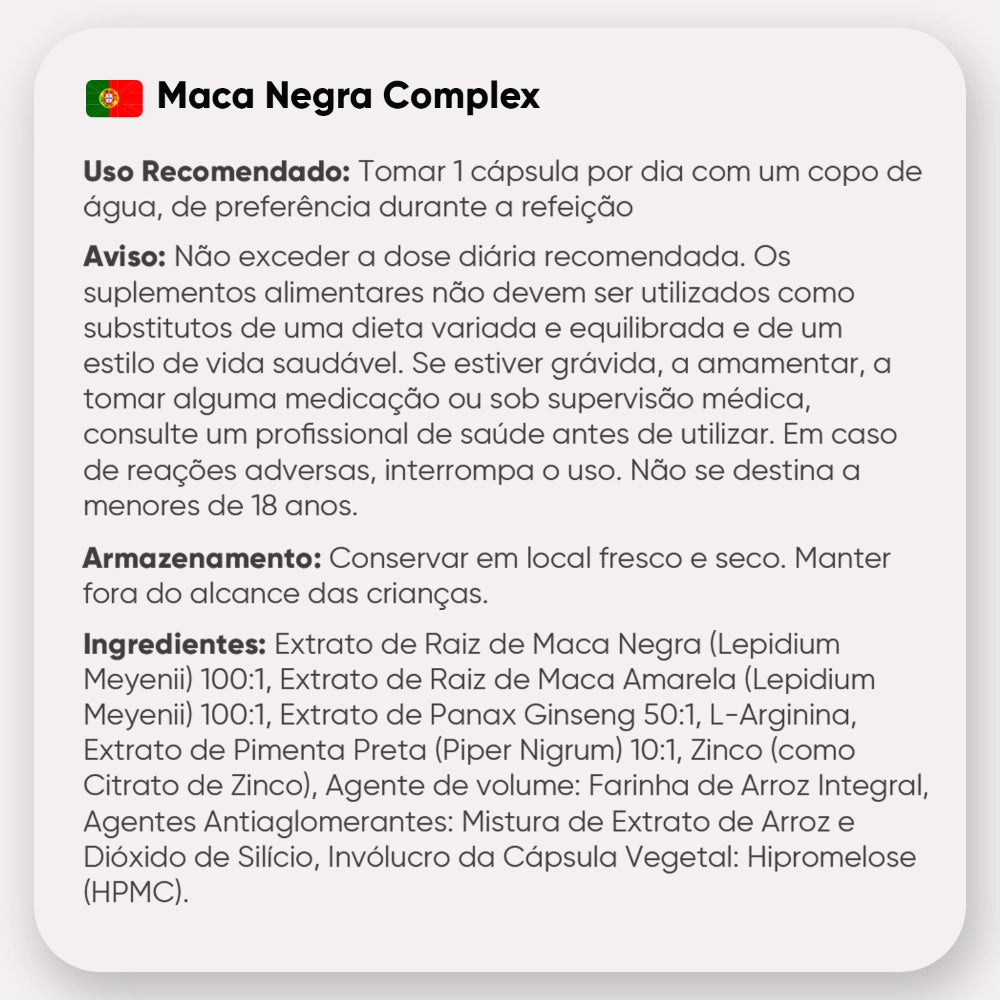 Maca Negra Complex

Uso Recomendado: Tomar 1 cápsula por dia com um copo de água, de preferência durante a refeição

Aviso: Não exceder a dose diária recomendada. Os suplementos alimentares não devem ser utilizados como substitutos de uma dieta variada e equilibrada e de um estilo de vida saudável. Se estiver grávida, a amamentar, a tomar alguma medicação ou sob supervisão médica, consulte um profissional de saúde antes de utilizar. Em caso de reações adversas, interrompa o uso. Não se destina a menores de 18 anos.

Armazenamento: Conservar em local fresco e seco. Manter fora do alcance das crianças.

Ingredientes: Extrato de Raiz de Maca Negra (Lepidium Meyenii) 100:1, Extrato de Raiz de Maca Amarela (Lepidium Meyenii) 100:1, Extrato de Panax Ginseng 50:1, L-Arginina, Extrato de Pimenta Preta (Piper Nigrum) 10:1, Zinco (como Citrato de Zinco), Agente de volume: Farinha de Arroz Integral, Agentes Antiaglomerantes: Mistura de Extrato de Arroz e Dióxido de Silício, Invólucro da Cápsula Vegetal: Hipromelose (HPMC).